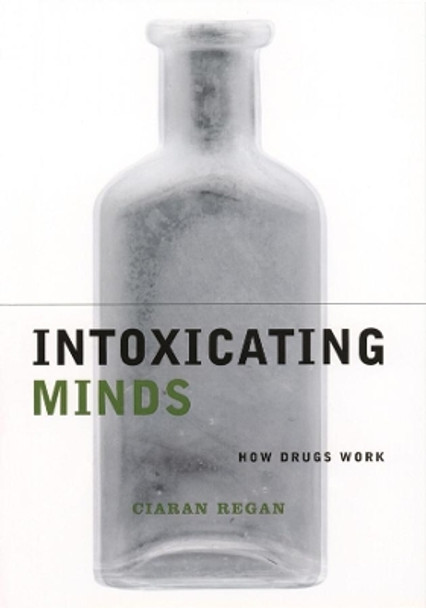 INTOXICATING
MINDS

HOW DRUGS WORK

CIARAN REGAN